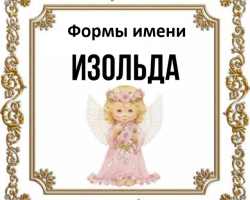 Формы имени

ИЗОЛЬДА